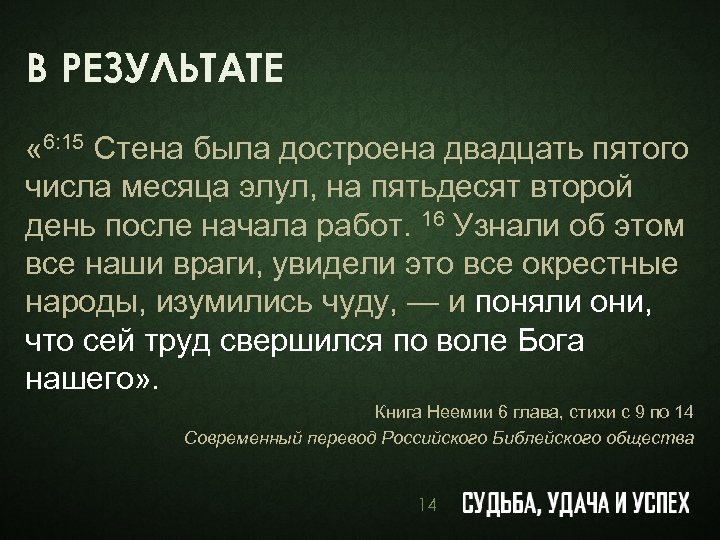 В РЕЗУЛЬТАТЕ

«$^{6:15}$ Стена была достроена двадцать пятого числа месяца элул, на пятьдесят второй день после начала работ. $^{16}$ Узнали об этом все наши враги, увидели это все окрестные народы, изумились чуду, — и поняли они, что сей труд свершился по воле Бога нашего».

Книга Неемии 6 глава, стихи с 9 по 14
Современный перевод Российского Библейского общества

14 СУДЬБА, УДАЧА И УСПЕХ